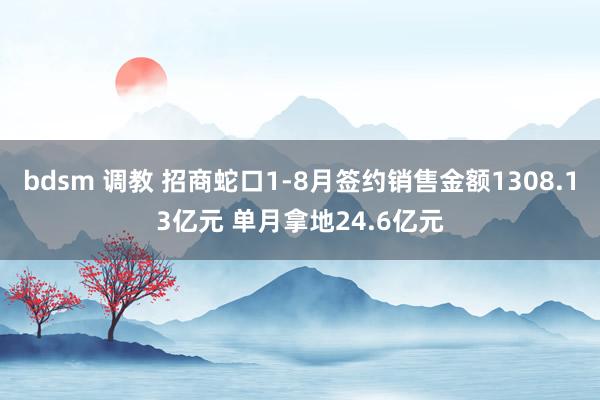 bdsm 调教 招商蛇口1-8月签约销售金额1308.13亿元 单月拿地24.6亿元